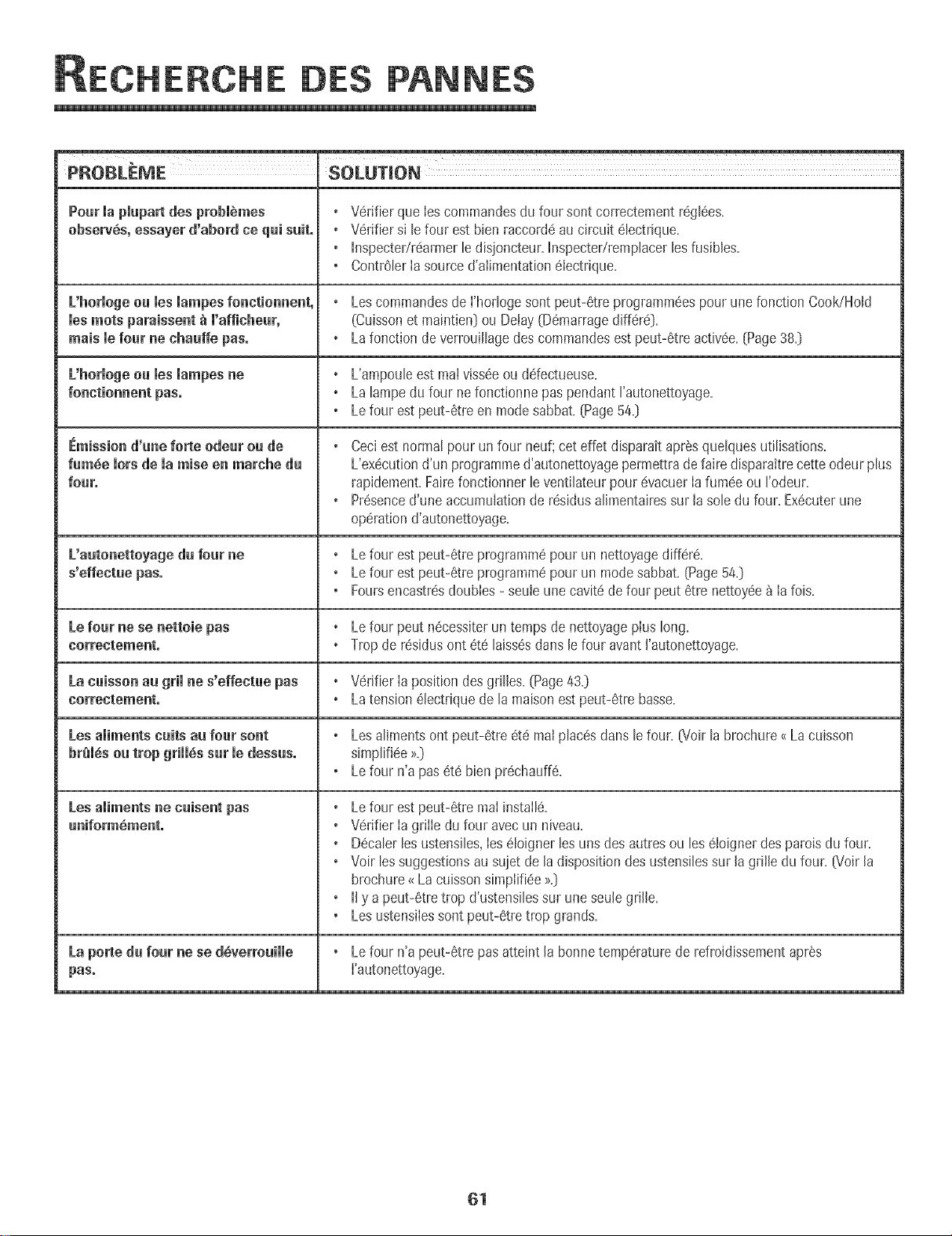 RECHERCHE DES PANNES

| PROBLÈME | SOLUTION |
|---|---|
| Pour la plupart des problèmes observés, essayer d'abord ce qui suit. | • Vérifier que les commandes du four sont correctement réglées. • Vérifier si le four est bien raccordé au circuit électrique. • Inspecter/réarmer le disjoncteur. Inspecter/remplacer les fusibles. • Contrôler la source d'alimentation électrique. |
| L'horloge ou les lampes fonctionnent, les mots paraissent à l'afficheur, mais le four ne chauffe pas. | • Les commandes de l'horloge sont peut-être programmées pour une fonction Cook/Hold (Cuisson et maintien) ou Delay (Démarrage différé). • La fonction de verrouillage des commandes est peut-être activée. (Page 38.) |
| L'horloge ou les lampes ne fonctionnent pas. | • L'ampoule est mal vissée ou défectueuse. • La lampe du four ne fonctionne pas pendant l'autonettoyage. • Le four est peut-être en mode sabbat. (Page 54.) |
| Émission d'une forte odeur ou de fumée lors de la mise en marche du four. | • Ceci est normal pour un four neuf; cet effet disparaît après quelques utilisations. L'exécution d'un programme d'autonettoyage permettra de faire disparaître cette odeur plus rapidement. Faire fonctionner le ventilateur pour évacuer la fumée ou l'odeur. • Présence d'une accumulation de résidus alimentaires sur la sole du four. Exécuter une opération d'autonettoyage. |
| L'autonettoyage du four ne s'effectue pas. | • Le four est peut-être programmé pour un nettoyage différé. • Le four est peut-être programmé pour un mode sabbat. (Page 54.) • Fours encastrés doubles - seule une cavité de four peut être nettoyée à la fois. |
| Le four ne se nettoie pas correctement. | • Le four peut nécessiter un temps de nettoyage plus long. • Trop de résidus ont été laissés dans le four avant l'autonettoyage. |
| La cuisson au gril ne s'effectue pas correctement. | • Vérifier la position des grilles. (Page 43.) • La tension électrique de la maison est peut-être basse. |
| Les aliments cuits au four sont brûlés ou trop grillés sur le dessus. | • Les aliments ont peut-être été mal placés dans le four. (Voir la brochure « La cuisson simplifiée ».) • Le four n'a pas été bien préchauffé. |
| Les aliments ne cuisent pas uniformément. | • Le four est peut-être mal installé. • Vérifier la grille du four avec un niveau. • Décaler les ustensiles, les éloigner les uns des autres ou les éloigner des parois du four. • Voir les suggestions au sujet de la disposition des ustensiles sur la grille du four. (Voir la brochure « La cuisson simplifiée ».) • Il y a peut-être trop d'ustensiles sur une seule grille. • Les ustensiles sont peut-être trop grands. |
| La porte du four ne se déverrouille pas. | • Le four n'a peut-être pas atteint la bonne température de refroidissement après l'autonettoyage. |

61